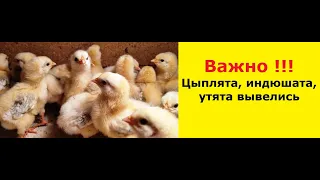 Важно !!!
Цыплята, индюшата, утята вывелись